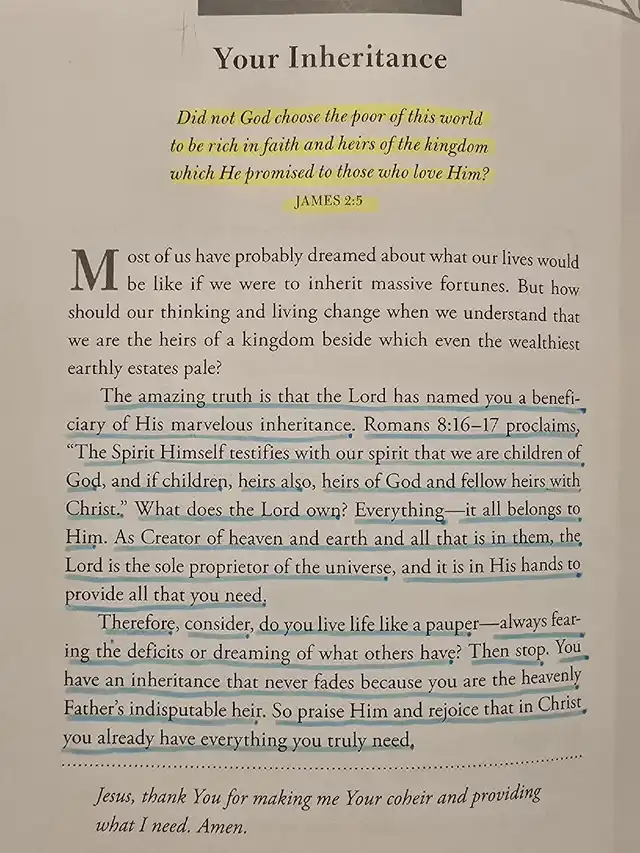 Your Inheritance

Did not God choose the poor of this world to be rich in faith and heirs of the kingdom which He promised to those who love Him?
JAMES 2:5

Most of us have probably dreamed about what our lives would be like if we were to inherit massive fortunes. But how should our thinking and living change when we understand that we are the heirs of a kingdom beside which even the wealthiest earthly estates pale?

The amazing truth is that the Lord has named you a beneficiary of His marvelous inheritance. Romans 8:16–17 proclaims, "The Spirit Himself testifies with our spirit that we are children of God, and if children, heirs also, heirs of God and fellow heirs with Christ." What does the Lord own? Everything—it all belongs to Him. As Creator of heaven and earth and all that is in them, the Lord is the sole proprietor of the universe, and it is in His hands to provide all that you need.

Therefore, consider, do you live life like a pauper—always fearing the deficits or dreaming of what others have? Then stop. You have an inheritance that never fades because you are the heavenly Father's indisputable heir. So praise Him and rejoice that in Christ you already have everything you truly need.

Jesus, thank You for making me Your coheir and providing what I need. Amen.